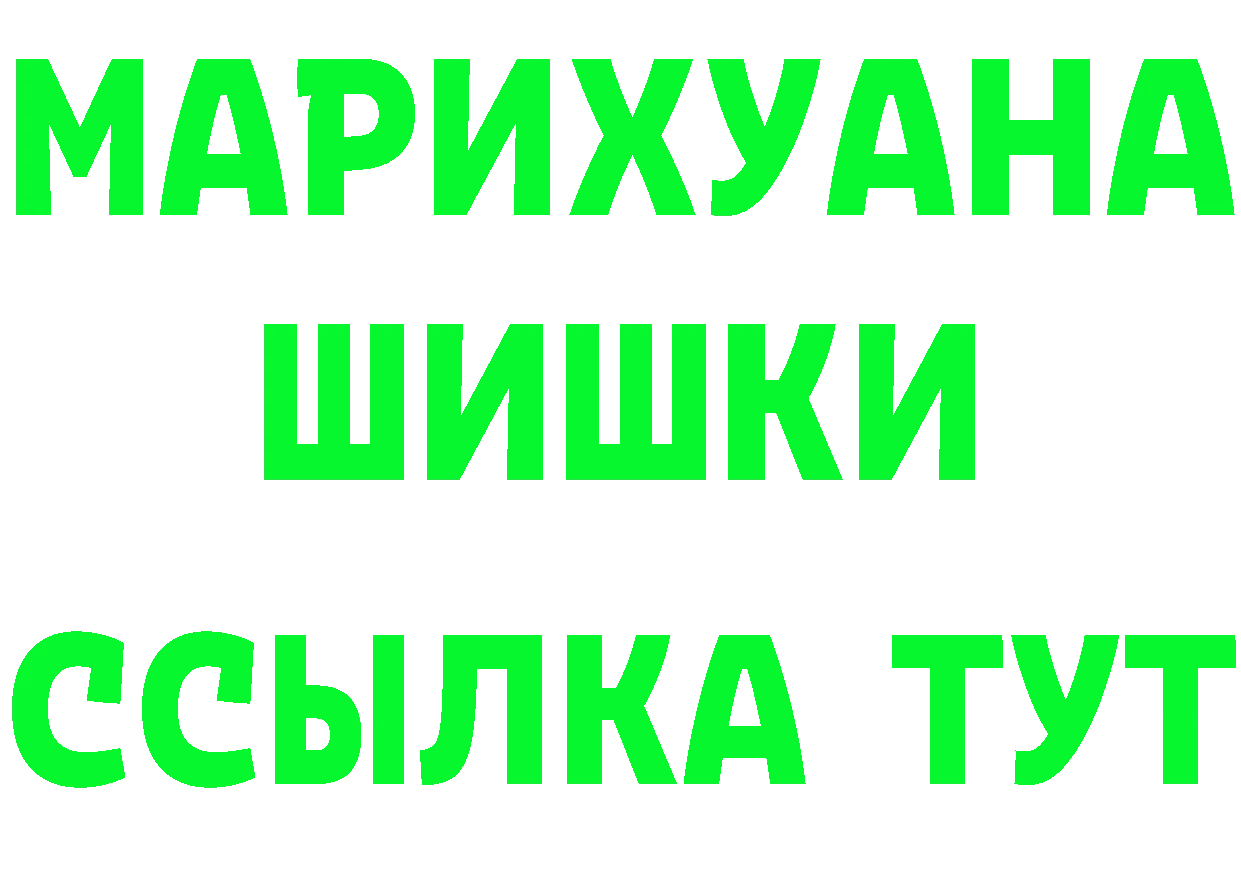 МАРИХУАНА
ШИШКИ
ССЫЛКА ТУТ